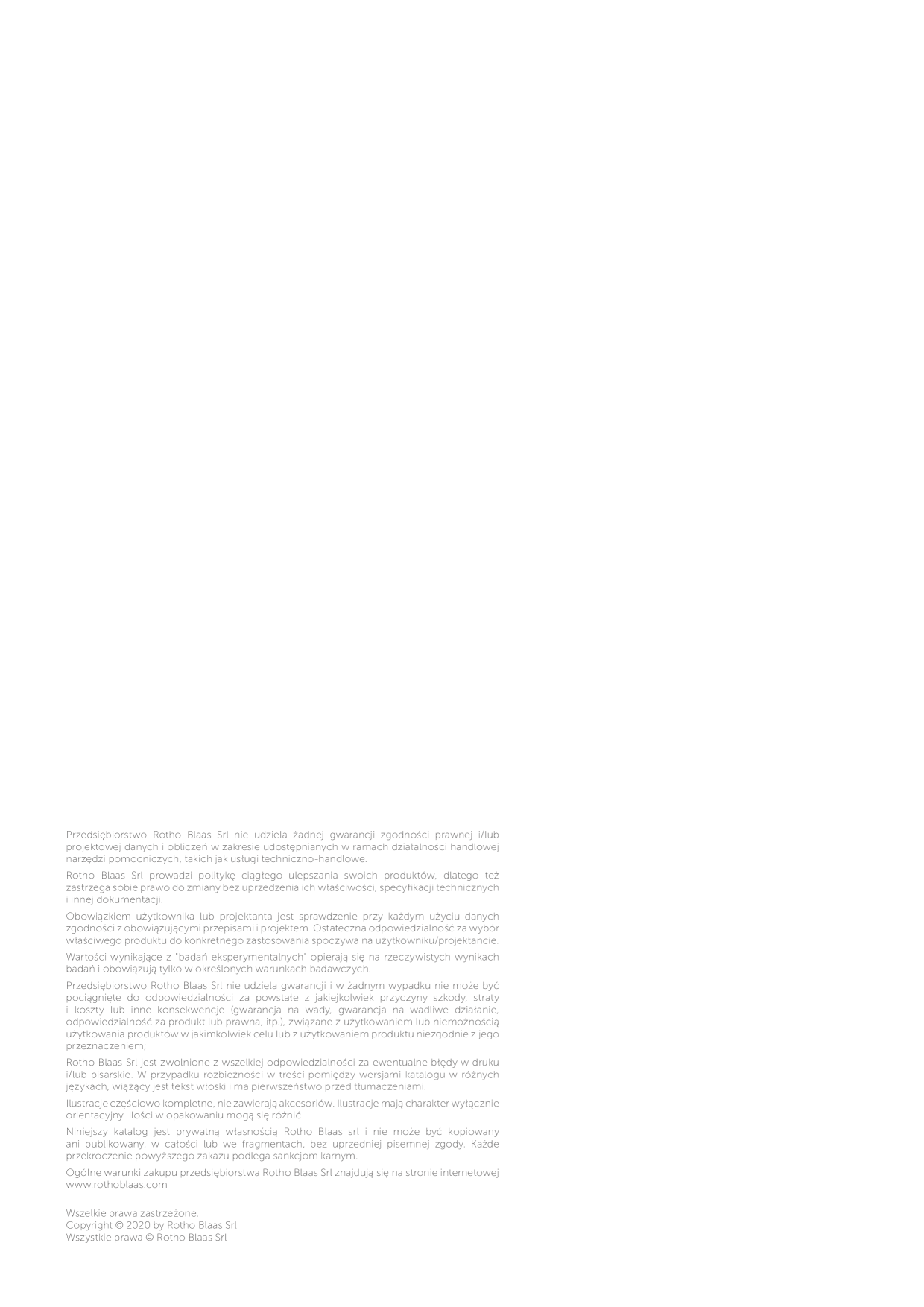 Przedsiębiorstwo Rotho Blaas Srl nie udziela żadnej gwarancji zgodności prawnej i/lub projektowej danych i obliczeń w zakresie udostępnianych w ramach działalności handlowej narzędzi pomocniczych, takich jak usługi techniczno-handlowe.

Rotho Blaas Srl prowadzi politykę ciągłego ulepszania swoich produktów, dlatego też zastrzega sobie prawo do zmiany bez uprzedzenia ich właściwości, specyfikacji technicznych i innej dokumentacji.

Obowiązkiem użytkownika lub projektanta jest sprawdzenie przy każdym użyciu danych zgodności z obowiązującymi przepisami i projektem. Ostateczna odpowiedzialność za wybór właściwego produktu do konkretnego zastosowania spoczywa na użytkowniku/projektancie.

Wartości wynikające z "badań eksperymentalnych" opierają się na rzeczywistych wynikach badań i obowiązują tylko w określonych warunkach badawczych.

Przedsiębiorstwo Rotho Blaas Srl nie udziela gwarancji i w żadnym wypadku nie może być pociągnięte do odpowiedzialności za powstałe z jakiejkolwiek przyczyny szkody, straty i koszty lub inne konsekwencje (gwarancja na wady, gwarancja na wadliwe działanie, odpowiedzialność za produkt lub prawna, itp.), związane z użytkowaniem lub niemożnością użytkowania produktów w jakimkolwiek celu lub z użytkowaniem produktu niezgodnie z jego przeznaczeniem;

Rotho Blaas Srl jest zwolnione z wszelkiej odpowiedzialności za ewentualne błędy w druku i/lub pisarskie. W przypadku rozbieżności w treści pomiędzy wersjami katalogu w różnych językach, wiążący jest tekst włoski i ma pierwszeństwo przed tłumaczeniami.

Ilustracje częściowo kompletne, nie zawierają akcesoriów. Ilustracje mają charakter wyłącznie orientacyjny. Ilości w opakowaniu mogą się różnić.

Niniejszy katalog jest prywatną własnością Rotho Blaas srl i nie może być kopiowany ani publikowany, w całości lub we fragmentach, bez uprzedniej pisemnej zgody. Każde przekroczenie powyższego zakazu podlega sankcjom karnym.

Ogólne warunki zakupu przedsiębiorstwa Rotho Blaas Srl znajdują się na stronie internetowej www.rothoblaas.com

Wszelkie prawa zastrzeżone.
Copyright © 2020 by Rotho Blaas Srl
Wszystkie prawa © Rotho Blaas Srl